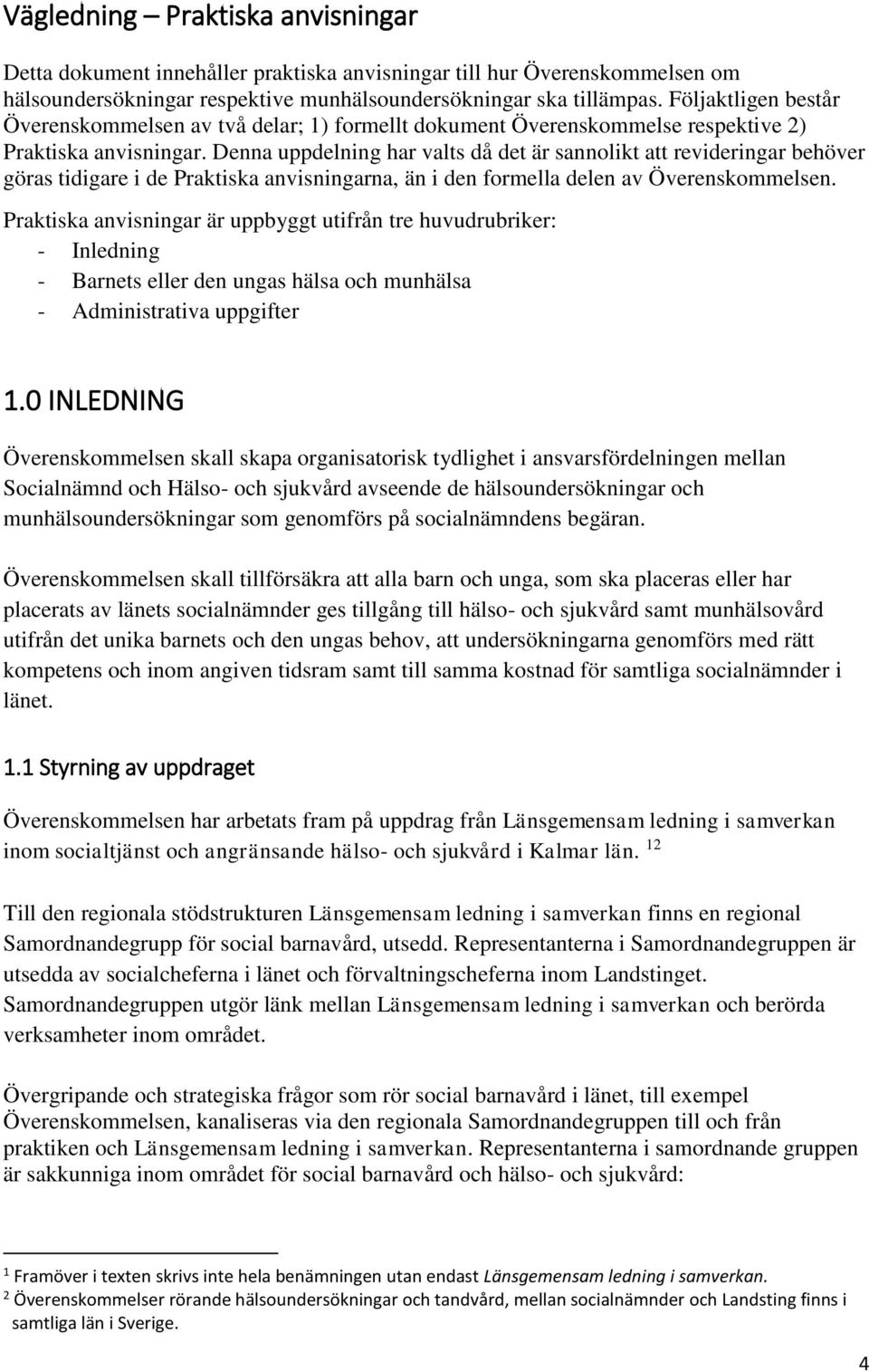 Vägledning – Praktiska anvisningar

Detta dokument innehåller praktiska anvisningar till hur Överenskommelsen om hälsoundersökningar respektive munhälsoundersökningar ska tillämpas. Följaktligen består Överenskommelsen av två delar; 1) formellt dokument Överenskommelse respektive 2) Praktiska anvisningar. Denna uppdelning har valts då det är sannolikt att revideringar behöver göras tidigare i de Praktiska anvisningarna, än i den formella delen av Överenskommelsen.

Praktiska anvisningar är uppbyggt utifrån tre huvudrubriker:
- Inledning
- Barnets eller den ungas hälsa och munhälsa
- Administrativa uppgifter

1.0 INLEDNING

Överenskommelsen skall skapa organisatorisk tydlighet i ansvarsfördelningen mellan Socialnämnd och Hälso- och sjukvård avseende de hälsoundersökningar och munhälsoundersökningar som genomförs på socialnämndens begäran.

Överenskommelsen skall tillförsäkra att alla barn och unga, som ska placeras eller har placerats av länets socialnämnder ges tillgång till hälso- och sjukvård samt munhälsovård utifrån det unika barnets och den ungas behov, att undersökningarna genomförs med rätt kompetens och inom angiven tidsram samt till samma kostnad för samtliga socialnämnder i länet.

1.1 Styrning av uppdraget

Överenskommelsen har arbetats fram på uppdrag från Länsgemensam ledning i samverkan inom socialtjänst och angränsande hälso- och sjukvård i Kalmar län. $^{12}$

Till den regionala stödstrukturen Länsgemensam ledning i samverkan finns en regional Samordnandegrupp för social barnavård, utsedd. Representanterna i Samordnandegruppen är utsedda av socialcheferna i länet och förvaltningscheferna inom Landstinget. Samordnandegruppen utgör länk mellan Länsgemensam ledning i samverkan och berörda verksamheter inom området.

Övergripande och strategiska frågor som rör social barnavård i länet, till exempel Överenskommelsen, kanaliseras via den regionala Samordnandegruppen till och från praktiken och Länsgemensam ledning i samverkan. Representanterna i samordnande gruppen är sakkunniga inom området för social barnavård och hälso- och sjukvård:

$^1$ Framöver i texten skrivs inte hela benämningen utan endast Länsgemensam ledning i samverkan.
$^2$ Överenskommelser rörande hälsoundersökningar och tandvård, mellan socialnämnder och Landsting finns i samtliga län i Sverige.

4